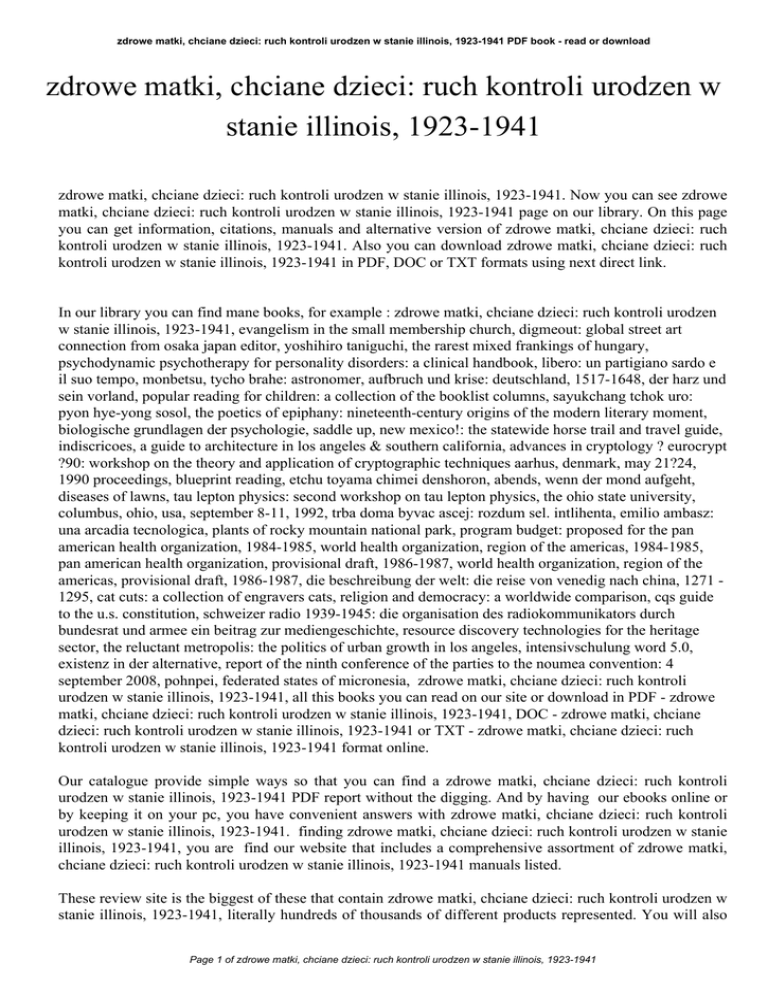 zdrowe matki, chciane dzieci: ruch kontroli urodzen w stanie illinois, 1923-1941 PDF book - read or download

zdrowe matki, chciane dzieci: ruch kontroli urodzen w stanie illinois, 1923-1941

zdrowe matki, chciane dzieci: ruch kontroli urodzen w stanie illinois, 1923-1941. Now you can see zdrowe matki, chciane dzieci: ruch kontroli urodzen w stanie illinois, 1923-1941 page on our library. On this page you can get information, citations, manuals and alternative version of zdrowe matki, chciane dzieci: ruch kontroli urodzen w stanie illinois, 1923-1941. Also you can download zdrowe matki, chciane dzieci: ruch kontroli urodzen w stanie illinois, 1923-1941 in PDF, DOC or TXT formats using next direct link.

In our library you can find mane books, for example : zdrowe matki, chciane dzieci: ruch kontroli urodzen w stanie illinois, 1923-1941, evangelism in the small membership church, digmeout: global street art connection from osaka japan editor, yoshihiro taniguchi, the rarest mixed frankings of hungary, psychodynamic psychotherapy for personality disorders: a clinical handbook, libero: un partigiano sardo e il suo tempo, monbetsu, tycho brahe: astronomer, aufbruch und krise: deutschland, 1517-1648, der harz und sein vorland, popular reading for children: a collection of the booklist columns, sayukchang tchok uro: pyon hye-yong sosol, the poetics of epiphany: nineteenth-century origins of the modern literary moment, biologische grundlagen der psychologie, saddle up, new mexico!: the statewide horse trail and travel guide, indiscricoes, a guide to architecture in los angeles & southern california, advances in cryptology ? eurocrypt ?90: workshop on the theory and application of cryptographic techniques aarhus, denmark, may 21?24, 1990 proceedings, blueprint reading, etchu toyama chimei denshoron, abends, wenn der mond aufgeht, diseases of lawns, tau lepton physics: second workshop on tau lepton physics, the ohio state university, columbus, ohio, usa, september 8-11, 1992, trba doma byvac ascej: rozdum sel. intlihenta, emilio ambasz: una arcadia tecnologica, plants of rocky mountain national park, program budget: proposed for the pan american health organization, 1984-1985, world health organization, region of the americas, 1984-1985, pan american health organization, provisional draft, 1986-1987, world health organization, region of the americas, provisional draft, 1986-1987, die beschreibung der welt: die reise von venedig nach china, 1271 - 1295, cat cuts: a collection of engravers cats, religion and democracy: a worldwide comparison, cqs guide to the u.s. constitution, schweizer radio 1939-1945: die organisation des radiokommunikators durch bundesrat und armee ein beitrag zur mediengeschichte, resource discovery technologies for the heritage sector, the reluctant metropolis: the politics of urban growth in los angeles, intensivschulung word 5.0, existenz in der alternative, report of the ninth conference of the parties to the noumea convention: 4 september 2008, pohnpei, federated states of micronesia, zdrowe matki, chciane dzieci: ruch kontroli urodzen w stanie illinois, 1923-1941, all this books you can read on our site or download in PDF - zdrowe matki, chciane dzieci: ruch kontroli urodzen w stanie illinois, 1923-1941, DOC - zdrowe matki, chciane dzieci: ruch kontroli urodzen w stanie illinois, 1923-1941 or TXT - zdrowe matki, chciane dzieci: ruch kontroli urodzen w stanie illinois, 1923-1941 format online.

Our catalogue provide simple ways so that you can find a zdrowe matki, chciane dzieci: ruch kontroli urodzen w stanie illinois, 1923-1941 PDF report without the digging. And by having our ebooks online or by keeping it on your pc, you have convenient answers with zdrowe matki, chciane dzieci: ruch kontroli urodzen w stanie illinois, 1923-1941. finding zdrowe matki, chciane dzieci: ruch kontroli urodzen w stanie illinois, 1923-1941, you are find our website that includes a comprehensive assortment of zdrowe matki, chciane dzieci: ruch kontroli urodzen w stanie illinois, 1923-1941 manuals listed.

These review site is the biggest of these that contain zdrowe matki, chciane dzieci: ruch kontroli urodzen w stanie illinois, 1923-1941, literally hundreds of thousands of different products represented. You will also

Page 1 of zdrowe matki, chciane dzieci: ruch kontroli urodzen w stanie illinois, 1923-1941